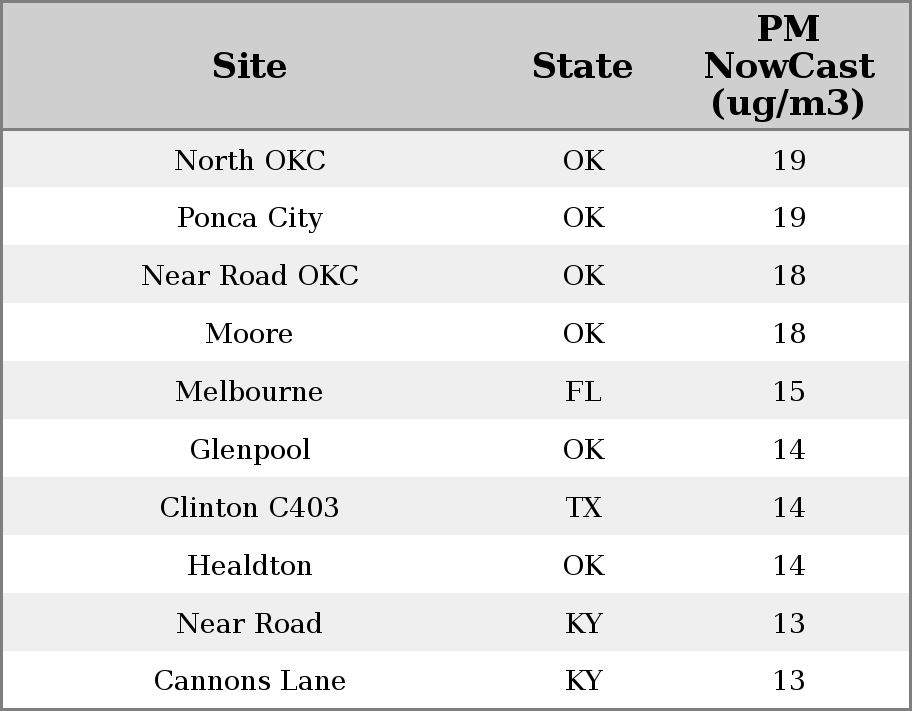 | Site | State | PM NowCast (ug/m3) |
|---|---|---|
| North OKC | OK | 19 |
| Ponca City | OK | 19 |
| Near Road OKC | OK | 18 |
| Moore | OK | 18 |
| Melbourne | FL | 15 |
| Glenpool | OK | 14 |
| Clinton C403 | TX | 14 |
| Healdton | OK | 14 |
| Near Road | KY | 13 |
| Cannons Lane | KY | 13 |